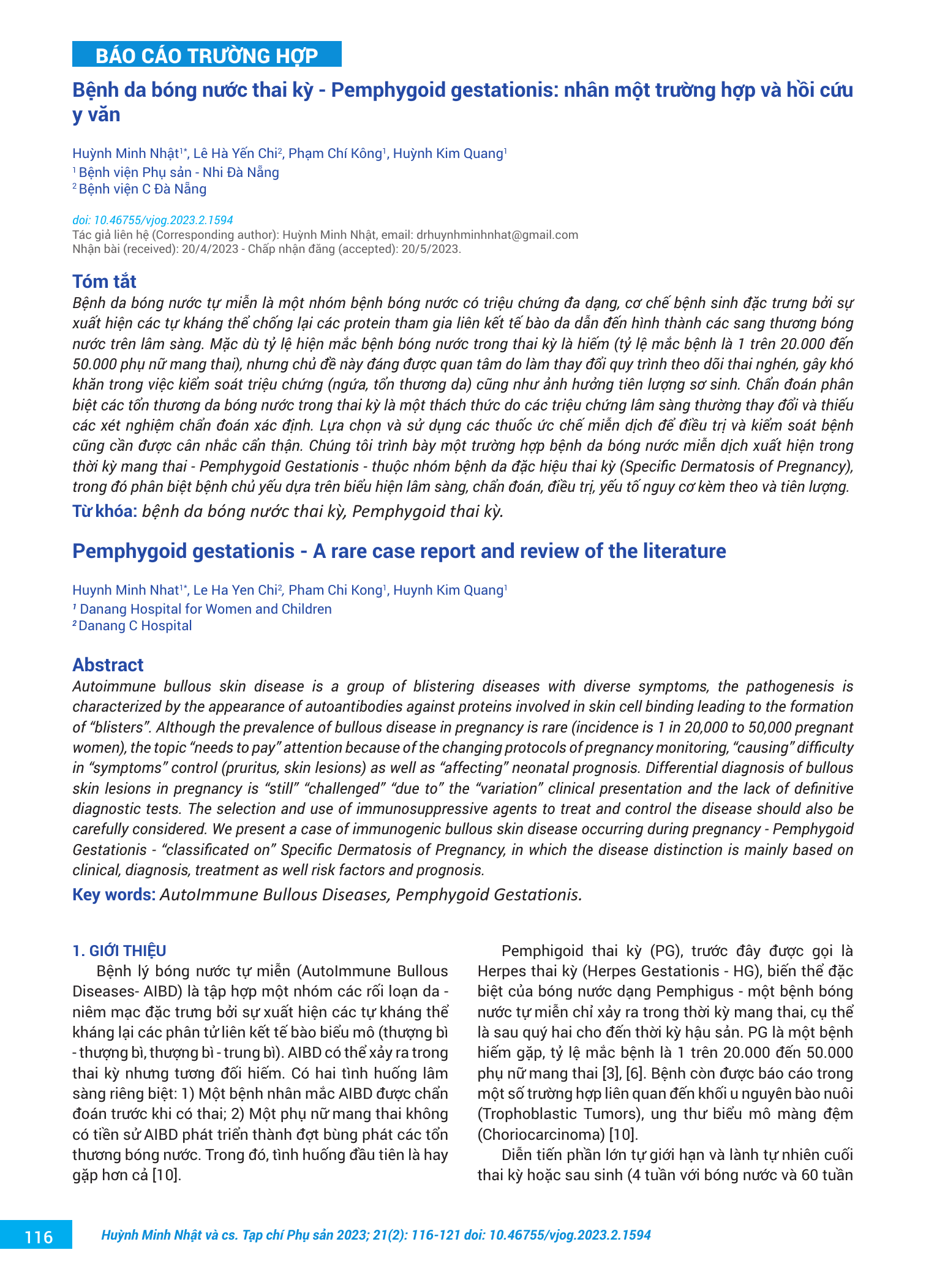 BÁO CÁO TRƯỜNG HỢP

Bệnh da bóng nước thai kỳ - Pemphygoid gestationis: nhân một trường hợp và hồi cứu y văn

Huỳnh Minh Nhật$^{1*}$, Lê Hà Yến Chi$^{2}$, Phạm Chí Kông$^{1}$, Huỳnh Kim Quang$^{1}$
$^{1}$ Bệnh viện Phụ sản - Nhi Đà Nẵng
$^{2}$ Bệnh viện C Đà Nẵng

doi: 10.46755/vjog.2023.2.1594
Tác giả liên hệ (Corresponding author): Huỳnh Minh Nhật, email: drhuynhminhnhat@gmail.com
Nhận bài (received): 20/4/2023 - Chấp nhận đăng (accepted): 20/5/2023.

Tóm tắt
Bệnh da bóng nước tự miễn là một nhóm bệnh bóng nước có triệu chứng đa dạng, cơ chế bệnh sinh đặc trưng bởi sự xuất hiện các tự kháng thể chống lại các protein tham gia liên kết tế bào da dẫn đến hình thành các sang thương bóng nước trên lâm sàng. Mặc dù tỷ lệ hiện mắc bệnh bóng nước trong thai kỳ là hiếm (tỷ lệ mắc bệnh là 1 trên 20.000 đến 50.000 phụ nữ mang thai), nhưng chủ đề này đáng được quan tâm do làm thay đổi quy trình theo dõi thai nghén, gây khó khăn trong việc kiểm soát triệu chứng (ngứa, tổn thương da) cũng như ảnh hưởng tiên lượng sơ sinh. Chẩn đoán phân biệt các tổn thương da bóng nước trong thai kỳ là một thách thức do các triệu chứng lâm sàng thường thay đổi và thiếu các xét nghiệm chẩn đoán xác định. Lựa chọn và sử dụng các thuốc ức chế miễn dịch để điều trị và kiểm soát bệnh cũng cần được cân nhắc cẩn thận. Chúng tôi trình bày một trường hợp bệnh da bóng nước miễn dịch xuất hiện trong thời kỳ mang thai - Pemphygoid Gestationis - thuộc nhóm bệnh da đặc hiệu thai kỳ (Specific Dermatosis of Pregnancy), trong đó phân biệt bệnh chủ yếu dựa trên biểu hiện lâm sàng, chẩn đoán, điều trị, yếu tố nguy cơ kèm theo và tiên lượng.
Từ khóa: bệnh da bóng nước thai kỳ, Pemphygoid thai kỳ.

Pemphygoid gestationis - A rare case report and review of the literature

Huynh Minh Nhat$^{1*}$, Le Ha Yen Chi$^{2}$, Pham Chi Kong$^{1}$, Huynh Kim Quang$^{1}$
$^{1}$ Danang Hospital for Women and Children
$^{2}$ Danang C Hospital

Abstract
Autoimmune bullous skin disease is a group of blistering diseases with diverse symptoms, the pathogenesis is characterized by the appearance of autoantibodies against proteins involved in skin cell binding leading to the formation of “blisters”. Although the prevalence of bullous disease in pregnancy is rare (incidence is 1 in 20,000 to 50,000 pregnant women), the topic “needs to pay” attention because of the changing protocols of pregnancy monitoring, “causing” difficulty in “symptoms” control (pruritus, skin lesions) as well as “affecting” neonatal prognosis. Differential diagnosis of bullous skin lesions in pregnancy is “still” “challenged” “due to” the “variation” clinical presentation and the lack of definitive diagnostic tests. The selection and use of immunosuppressive agents to treat and control the disease should also be carefully considered. We present a case of immunogenic bullous skin disease occurring during pregnancy - Pemphygoid Gestationis - “classificated on” Specific Dermatosis of Pregnancy, in which the disease distinction is mainly based on clinical, diagnosis, treatment as well risk factors and prognosis.
Key words: AutoImmune Bullous Diseases, Pemphygoid Gestationis.

1. GIỚI THIỆU
Bệnh lý bóng nước tự miễn (AutoImmune Bullous Diseases- AIBD) là tập hợp một nhóm các rối loạn da - niêm mạc đặc trưng bởi sự xuất hiện các tự kháng thể kháng lại các phân tử liên kết tế bào biểu mô (thượng bì - thượng bì, thượng bì - trung bì). AIBD có thể xảy ra trong thai kỳ nhưng tương đối hiếm. Có hai tình huống lâm sàng riêng biệt: 1) Một bệnh nhân mắc AIBD được chẩn đoán trước khi có thai; 2) Một phụ nữ mang thai không có tiền sử AIBD phát triển thành đợt bùng phát các tổn thương bóng nước. Trong đó, tình huống đầu tiên là hay gặp hơn cả [10].

Pemphigoid thai kỳ (PG), trước đây được gọi là Herpes thai kỳ (Herpes Gestationis - HG), biến thể đặc biệt của bóng nước dạng Pemphigus - một bệnh bóng nước tự miễn chỉ xảy ra trong thời kỳ mang thai, cụ thể là sau quý hai cho đến thời kỳ hậu sản. PG là một bệnh hiếm gặp, tỷ lệ mắc bệnh là 1 trên 20.000 đến 50.000 phụ nữ mang thai [3], [6]. Bệnh còn được báo cáo trong một số trường hợp liên quan đến khối u nguyên bào nuôi (Trophoblastic Tumors), ung thư biểu mô màng đệm (Choriocarcinoma) [10].
Diễn tiến phần lớn tự giới hạn và lành tự nhiên cuối thai kỳ hoặc sau sinh (4 tuần với bóng nước và 60 tuần

116 Huỳnh Minh Nhật và cs. Tạp chí Phụ sản 2023; 21(2): 116-121 doi: 10.46755/vjog.2023.2.1594